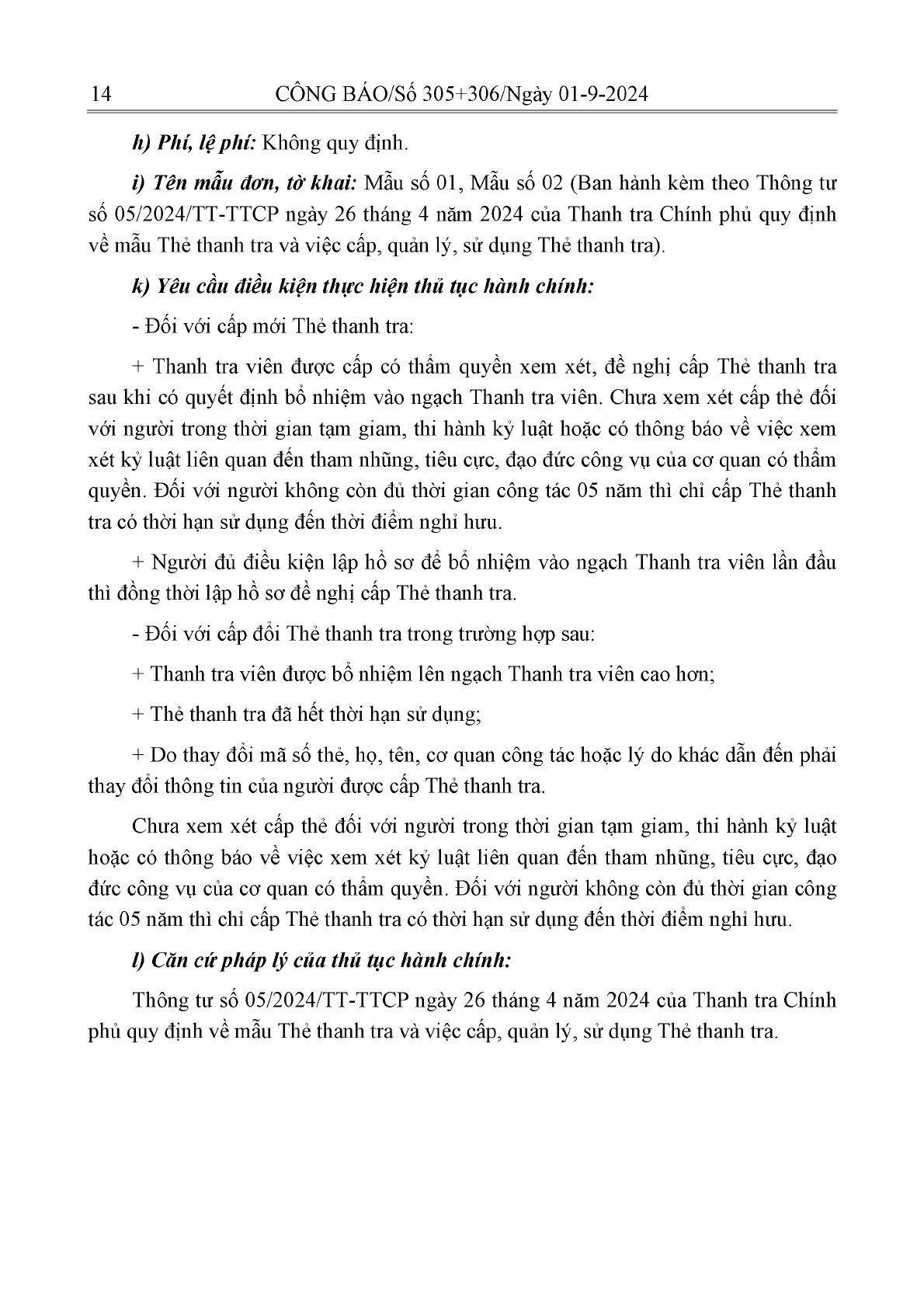 14 CÔNG BÁO/Số 305+306/Ngày 01-9-2024

h) Phí, lệ phí: Không quy định.

i) Tên mẫu đơn, tờ khai: Mẫu số 01, Mẫu số 02 (Ban hành kèm theo Thông tư số 05/2024/TT-TTCP ngày 26 tháng 4 năm 2024 của Thanh tra Chính phủ quy định về mẫu Thẻ thanh tra và việc cấp, quản lý, sử dụng Thẻ thanh tra).

k) Yêu cầu điều kiện thực hiện thủ tục hành chính:

- Đối với cấp mới Thẻ thanh tra:

+ Thanh tra viên được cấp có thẩm quyền xem xét, đề nghị cấp Thẻ thanh tra sau khi có quyết định bổ nhiệm vào ngạch Thanh tra viên. Chưa xem xét cấp thẻ đối với người trong thời gian tạm giam, thi hành kỷ luật hoặc có thông báo về việc xem xét kỷ luật liên quan đến tham nhũng, tiêu cực, đạo đức công vụ của cơ quan có thẩm quyền. Đối với người không còn đủ thời gian công tác 05 năm thì chỉ cấp Thẻ thanh tra có thời hạn sử dụng đến thời điểm nghỉ hưu.

+ Người đủ điều kiện lập hồ sơ để bổ nhiệm vào ngạch Thanh tra viên lần đầu thì đồng thời lập hồ sơ đề nghị cấp Thẻ thanh tra.

- Đối với cấp đổi Thẻ thanh tra trong trường hợp sau:

+ Thanh tra viên được bổ nhiệm lên ngạch Thanh tra viên cao hơn;

+ Thẻ thanh tra đã hết thời hạn sử dụng;

+ Do thay đổi mã số thẻ, họ, tên, cơ quan công tác hoặc lý do khác dẫn đến phải thay đổi thông tin của người được cấp Thẻ thanh tra.

Chưa xem xét cấp thẻ đối với người trong thời gian tạm giam, thi hành kỷ luật hoặc có thông báo về việc xem xét kỷ luật liên quan đến tham nhũng, tiêu cực, đạo đức công vụ của cơ quan có thẩm quyền. Đối với người không còn đủ thời gian công tác 05 năm thì chỉ cấp Thẻ thanh tra có thời hạn sử dụng đến thời điểm nghỉ hưu.

l) Căn cứ pháp lý của thủ tục hành chính:

Thông tư số 05/2024/TT-TTCP ngày 26 tháng 4 năm 2024 của Thanh tra Chính phủ quy định về mẫu Thẻ thanh tra và việc cấp, quản lý, sử dụng Thẻ thanh tra.